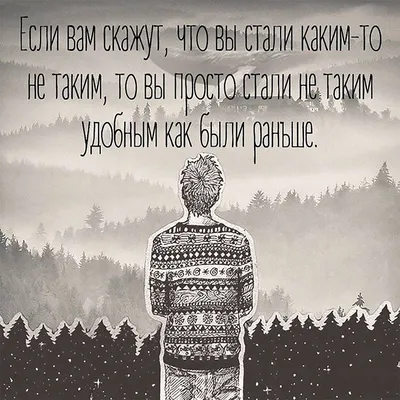 Если вам скажут, что вы стали каким-то не таким, то вы просто стали не таким удобным как были раньше.